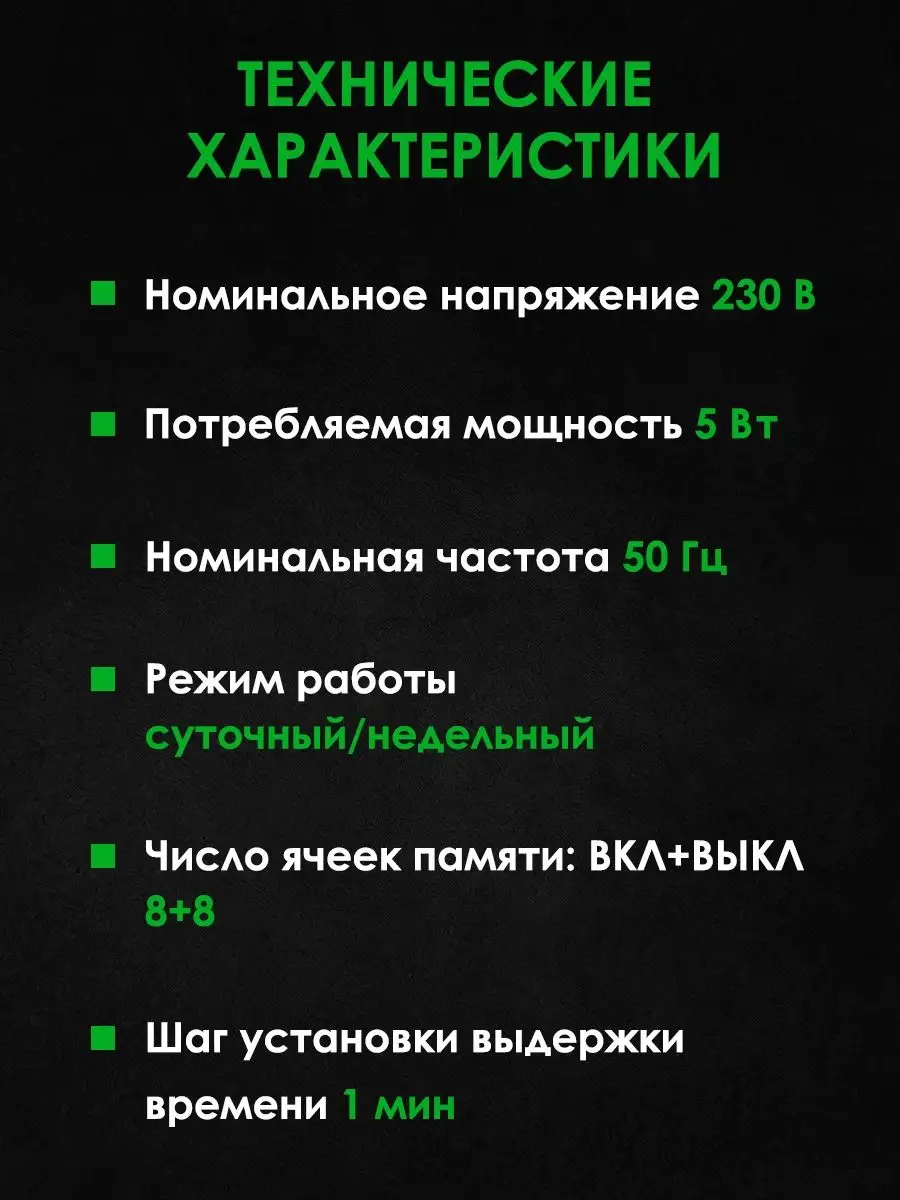 ТЕХНИЧЕСКИЕ ХАРАКТЕРИСТИКИ

Номинальное напряжение 230 В

Потребляемая мощность 5 Вт

Номинальная частота 50 Гц

Режим работы суточный/недельный

Число ячеек памяти: ВКЛ+ВЫКЛ 8+8

Шаг установки выдержки времени 1 мин